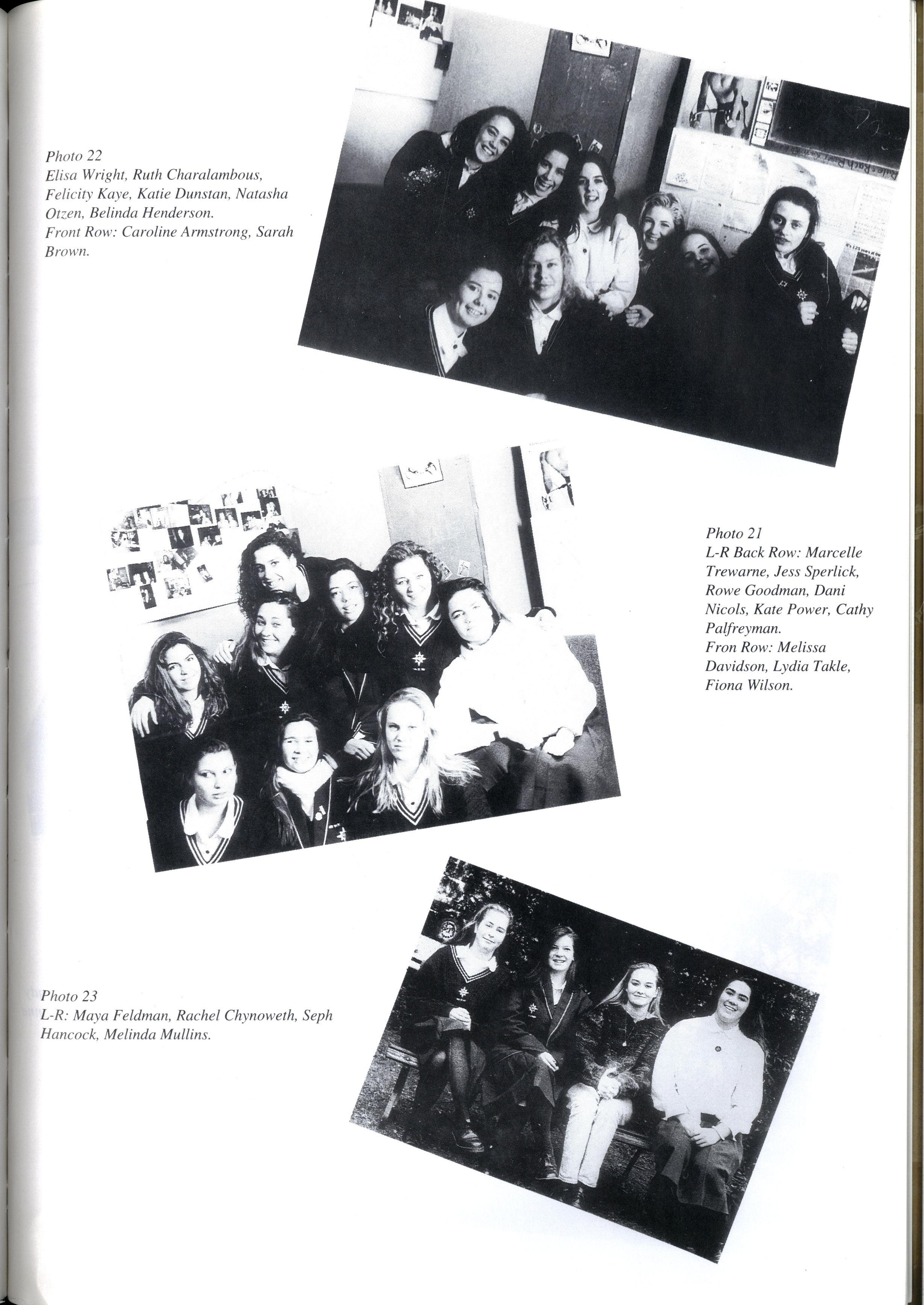 Photo 22
Elisa Wright, Ruth Charalambous, Felicity Kaye, Katie Dunstan, Natasha Otzen, Belinda Henderson.
Front Row: Caroline Armstrong, Sarah Brown.

Photo 21
L-R Back Row: Marcelle Trewarne, Jess Sperlick, Rowe Goodman, Dani Nicols, Kate Power, Cathy Palfreyman.
Fron Row: Melissa Davidson, Lydia Takle, Fiona Wilson.

Photo 23
L-R: Maya Feldman, Rachel Chynoweth, Seph Hancock, Melinda Mullins.